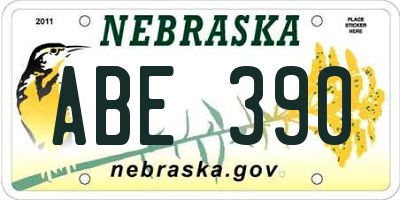 2011

NEBRASKA

PLACE STICKER HERE

ABE 390

nebraska.gov